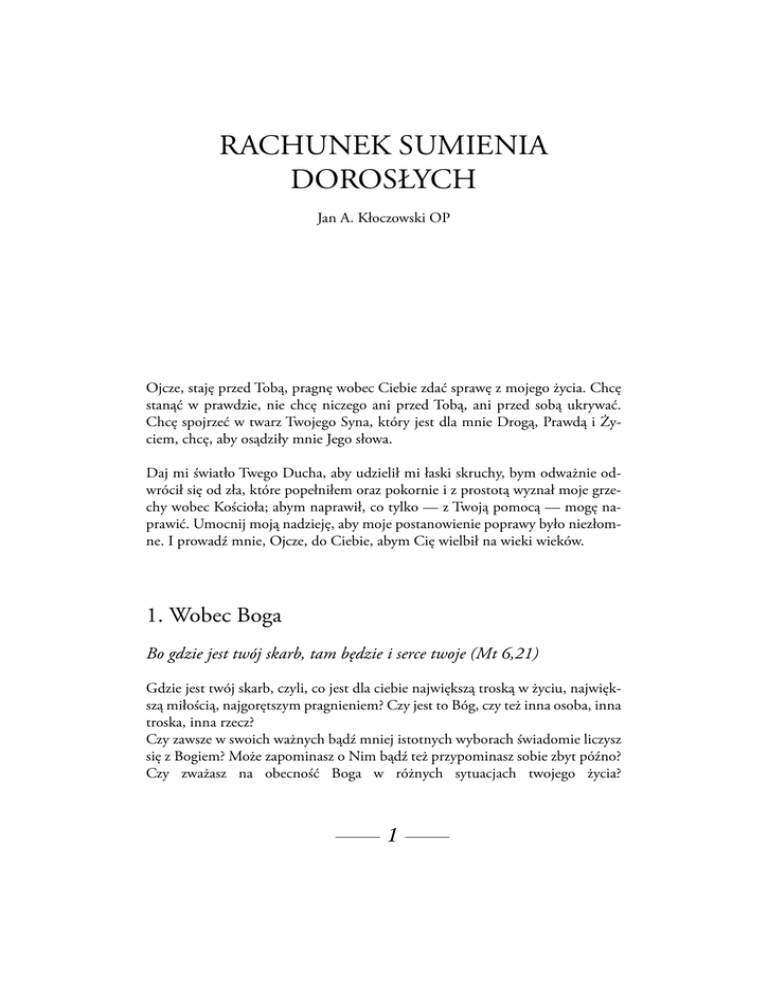 RACHUNEK SUMIENIA DOROSŁYCH

Jan A. Kłoczowski OP

Ojcze, staję przed Tobą, pragnę wobec Ciebie zdać sprawę z mojego życia. Chcę stanąć w prawdzie, nie chcę niczego ani przed Tobą, ani przed sobą ukrywać. Chcę spojrzeć w twarz Twojego Syna, który jest dla mnie Drogą, Prawdą i Życiem, chcę, aby osądziły mnie Jego słowa.

Daj mi światło Twego Ducha, aby udzielił mi łaski skruchy, bym odważnie odwrócił się od zła, które popełniłem oraz pokornie i z prostotą wyznał moje grzechy wobec Kościoła; abym naprawił, co tylko — z Twoją pomocą — mogę naprawić. Umocnij moją nadzieję, aby moje postanowienie poprawy było niezłomne. I prowadź mnie, Ojcze, do Ciebie, abym Cię wielbił na wieki wieków.

1. Wobec Boga

Bo gdzie jest twój skarb, tam będzie i serce twoje (Mt 6,21)

Gdzie jest twój skarb, czyli, co jest dla ciebie największą troską w życiu, największą miłością, najgorętszym pragnieniem? Czy jest to Bóg, czy też inna osoba, inna troska, inna rzecz?
Czy zawsze w swoich ważnych bądź mniej istotnych wyborach świadomie liczysz się z Bogiem? Może zapominasz o Nim bądź też przypominasz sobie zbyt późno? Czy zważasz na obecność Boga w różnych sytuacjach twojego życia?

1